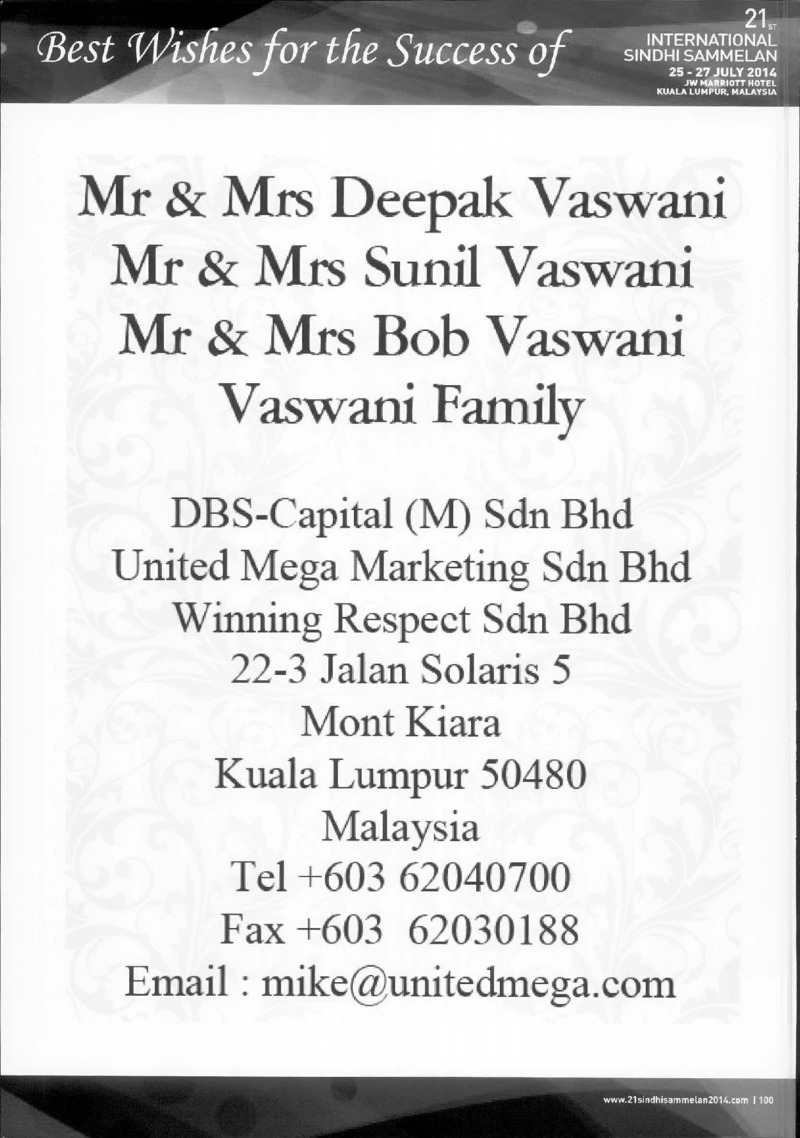 Best Wishes for the Success of

21ST INTERNATIONAL SINDHI SAMMELAN
25 - 27 JULY 2014
JW MARRIOTT HOTEL
KUALA LUMPUR, MALAYSIA

Mr & Mrs Deepak Vaswani
Mr & Mrs Sunil Vaswani
Mr & Mrs Bob Vaswani
Vaswani Family

DBS-Capital (M) Sdn Bhd
United Mega Marketing Sdn Bhd
Winning Respect Sdn Bhd
22-3 Jalan Solaris 5
Mont Kiara
Kuala Lumpur 50480
Malaysia
Tel +603 62040700
Fax +603 62030188
Email : mike@unitedmega.com

www.21sindhisammelan2014.com | 100